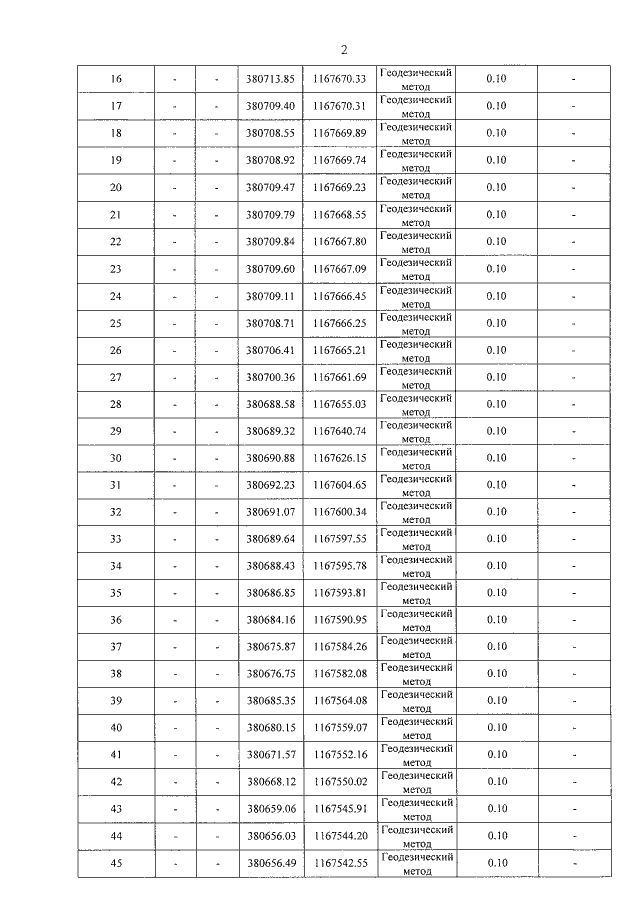 2

| 16 | - | - | 380713.85 | 1167670.33 | Геодезический метод | 0.10 | - |
|---|---|---|---|---|---|---|---|
| 17 | - | - | 380709.40 | 1167670.31 | Геодезический метод | 0.10 | - |
| 18 | - | - | 380708.55 | 1167669.89 | Геодезический метод | 0.10 | - |
| 19 | - | - | 380708.92 | 1167669.74 | Геодезический метод | 0.10 | - |
| 20 | - | - | 380709.47 | 1167669.23 | Геодезический метод | 0.10 | - |
| 21 | - | - | 380709.79 | 1167668.55 | Геодезический метод | 0.10 | - |
| 22 | - | - | 380709.84 | 1167667.80 | Геодезический метод | 0.10 | - |
| 23 | - | - | 380709.60 | 1167667.09 | Геодезический метод | 0.10 | - |
| 24 | - | - | 380709.11 | 1167666.45 | Геодезический метод | 0.10 | - |
| 25 | - | - | 380708.71 | 1167666.25 | Геодезический метод | 0.10 | - |
| 26 | - | - | 380706.41 | 1167665.21 | Геодезический метод | 0.10 | - |
| 27 | - | - | 380700.36 | 1167661.69 | Геодезический метод | 0.10 | - |
| 28 | - | - | 380688.58 | 1167655.03 | Геодезический метод | 0.10 | - |
| 29 | - | - | 380689.32 | 1167640.74 | Геодезический метод | 0.10 | - |
| 30 | - | - | 380690.88 | 1167626.15 | Геодезический метод | 0.10 | - |
| 31 | - | - | 380692.23 | 1167604.65 | Геодезический метод | 0.10 | - |
| 32 | - | - | 380691.07 | 1167600.34 | Геодезический метод | 0.10 | - |
| 33 | - | - | 380689.64 | 1167597.55 | Геодезический метод | 0.10 | - |
| 34 | - | - | 380688.43 | 1167595.78 | Геодезический метод | 0.10 | - |
| 35 | - | - | 380686.85 | 1167593.81 | Геодезический метод | 0.10 | - |
| 36 | - | - | 380684.16 | 1167590.95 | Геодезический метод | 0.10 | - |
| 37 | - | - | 380675.87 | 1167584.26 | Геодезический метод | 0.10 | - |
| 38 | - | - | 380676.75 | 1167582.08 | Геодезический метод | 0.10 | - |
| 39 | - | - | 380685.35 | 1167564.08 | Геодезический метод | 0.10 | - |
| 40 | - | - | 380680.15 | 1167559.07 | Геодезический метод | 0.10 | - |
| 41 | - | - | 380671.57 | 1167552.16 | Геодезический метод | 0.10 | - |
| 42 | - | - | 380668.12 | 1167550.02 | Геодезический метод | 0.10 | - |
| 43 | - | - | 380659.06 | 1167545.91 | Геодезический метод | 0.10 | - |
| 44 | - | - | 380656.03 | 1167544.20 | Геодезический метод | 0.10 | - |
| 45 | - | - | 380656.49 | 1167542.55 | Геодезический метод | 0.10 | - |